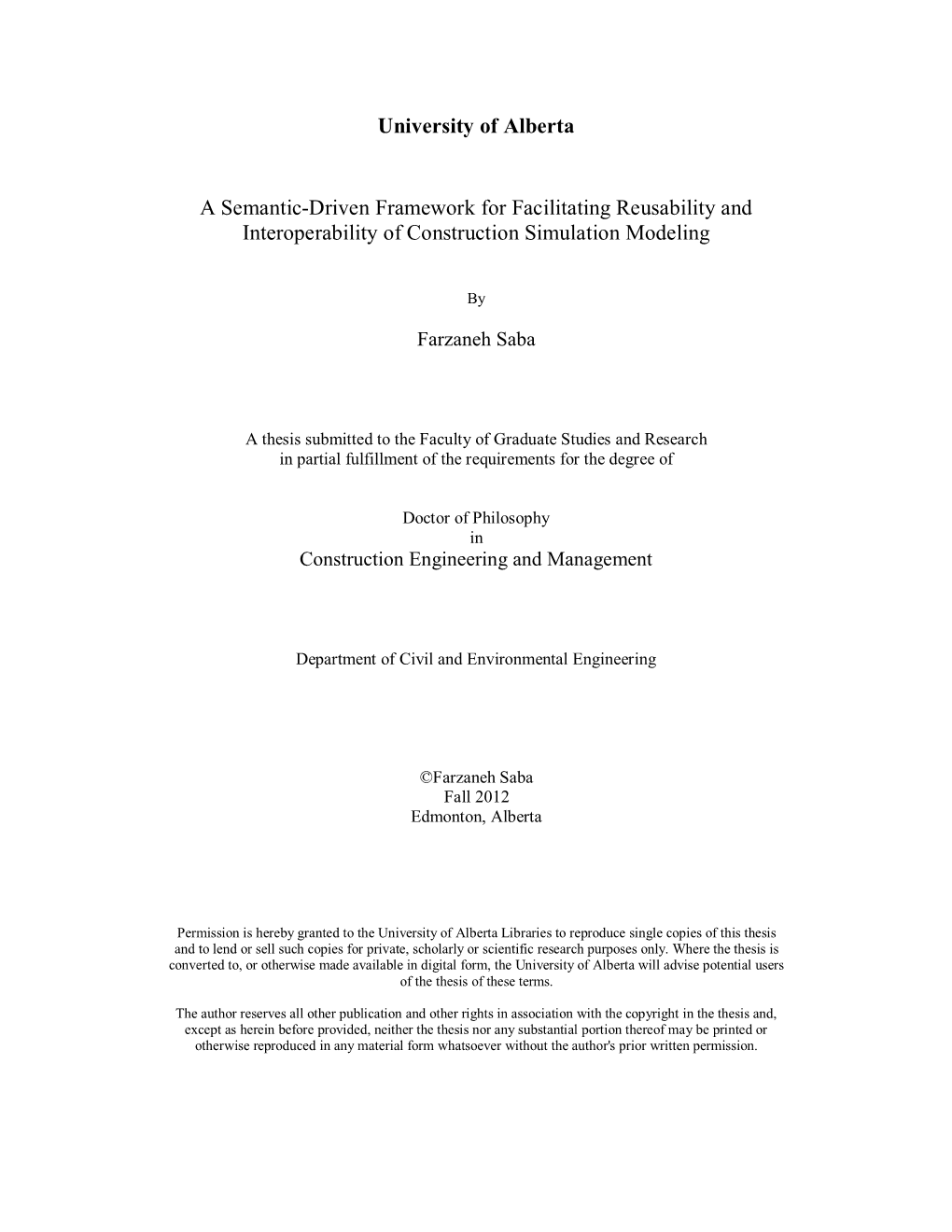 University of Alberta

A Semantic-Driven Framework for Facilitating Reusability and Interoperability of Construction Simulation Modeling

By

Farzaneh Saba

A thesis submitted to the Faculty of Graduate Studies and Research in partial fulfillment of the requirements for the degree of

Doctor of Philosophy
in
Construction Engineering and Management

Department of Civil and Environmental Engineering

©Farzaneh Saba
Fall 2012
Edmonton, Alberta

Permission is hereby granted to the University of Alberta Libraries to reproduce single copies of this thesis and to lend or sell such copies for private, scholarly or scientific research purposes only. Where the thesis is converted to, or otherwise made available in digital form, the University of Alberta will advise potential users of the thesis of these terms.

The author reserves all other publication and other rights in association with the copyright in the thesis and, except as herein before provided, neither the thesis nor any substantial portion thereof may be printed or otherwise reproduced in any material form whatsoever without the author's prior written permission.